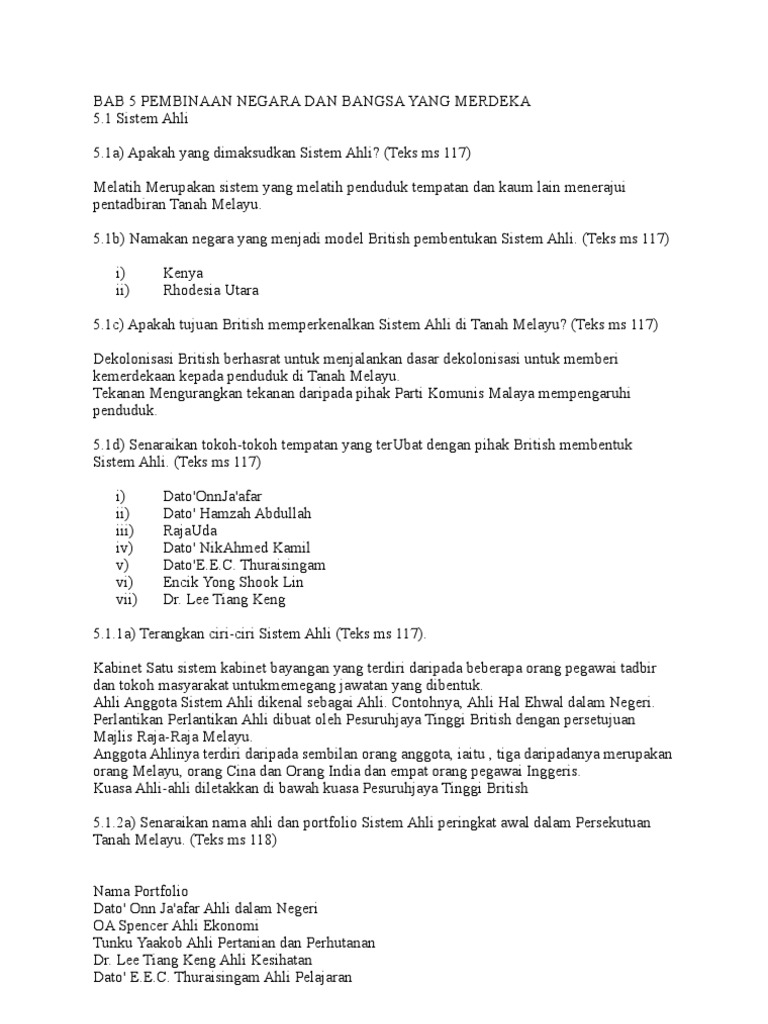 BAB 5 PEMBINAAN NEGARA DAN BANGSA YANG MERDEKA
5.1 Sistem Ahli

5.1a) Apakah yang dimaksudkan Sistem Ahli? (Teks ms 117)

Melatih Merupakan sistem yang melatih penduduk tempatan dan kaum lain menerajui pentadbiran Tanah Melayu.

5.1b) Namakan negara yang menjadi model British pembentukan Sistem Ahli. (Teks ms 117)

i) Kenya
ii) Rhodesia Utara

5.1c) Apakah tujuan British memperkenalkan Sistem Ahli di Tanah Melayu? (Teks ms 117)

Dekolonisasi British berhasrat untuk menjalankan dasar dekolonisasi untuk memberi kemerdekaan kepada penduduk di Tanah Melayu.
Tekanan Mengurangkan tekanan daripada pihak Parti Komunis Malaya mempengaruhi penduduk.

5.1d) Senaraikan tokoh-tokoh tempatan yang terUbat dengan pihak British membentuk Sistem Ahli. (Teks ms 117)

i) Dato'OnnJa'afar
ii) Dato' Hamzah Abdullah
iii) RajaUda
iv) Dato' NikAhmed Kamil
v) Dato'E.E.C. Thuraisingam
vi) Encik Yong Shook Lin
vii) Dr. Lee Tiang Keng

5.1.1a) Terangkan ciri-ciri Sistem Ahli (Teks ms 117).

Kabinet Satu sistem kabinet bayangan yang terdiri daripada beberapa orang pegawai tadbir dan tokoh masyarakat untukmemegang jawatan yang dibentuk.
Ahli Anggota Sistem Ahli dikenal sebagai Ahli. Contohnya, Ahli Hal Ehwal dalam Negeri.
Perlantikan Perlantikan Ahli dibuat oleh Pesuruhjaya Tinggi British dengan persetujuan Majlis Raja-Raja Melayu.
Anggota Ahlinya terdiri daripada sembilan orang anggota, iaitu , tiga daripadanya merupakan orang Melayu, orang Cina dan Orang India dan empat orang pegawai Inggeris.
Kuasa Ahli-ahli diletakkan di bawah kuasa Pesuruhjaya Tinggi British

5.1.2a) Senaraikan nama ahli dan portfolio Sistem Ahli peringkat awal dalam Persekutuan Tanah Melayu. (Teks ms 118)

Nama Portfolio
Dato' Onn Ja'afar Ahli dalam Negeri
OA Spencer Ahli Ekonomi
Tunku Yaakob Ahli Pertanian dan Perhutanan
Dr. Lee Tiang Keng Ahli Kesihatan
Dato' E.E.C. Thuraisingam Ahli Pelajaran